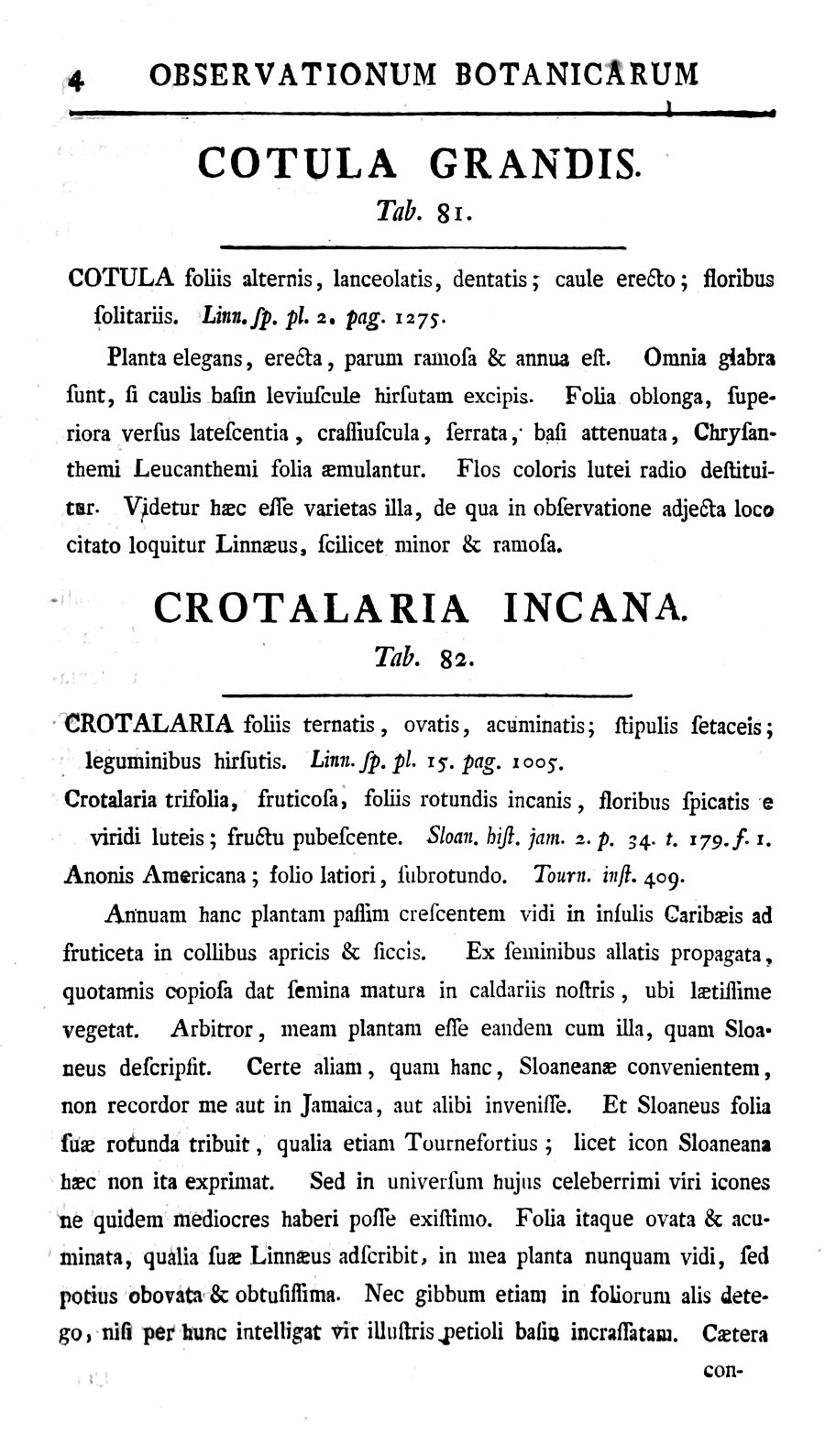 4 OBSERVATIONUM BOTANICARUM

COTULA GRANDIS.

Tab. 81.

COTULA foliis alternis, lanceolatis, dentatis; caule erecto; floribus ſolitariis. Linn. ſp. pl. 2. pag. 1275.

Planta elegans, erecta, parum ramoſa & annua eſt. Omnia glabra ſunt, ſi caulis baſin leviuſcule hirſutam excipis. Folia oblonga, ſuperiora verſus lateſcentia, craſſiuſcula, ſerrata, baſi attenuata, Chryſanthemi Leucanthemi folia æmulantur. Flos coloris lutei radio deſtituitur. Videtur hæc eſſe varietas illa, de qua in obſervatione adjecta loco citato loquitur Linnæus, ſcilicet minor & ramoſa.

CROTALARIA INCANA.

Tab. 82.

CROTALARIA foliis ternatis, ovatis, acuminatis; ſtipulis ſetaceis; leguminibus hirſutis. Linn. ſp. pl. 15. pag. 1005.

Crotalaria trifolia, fruticoſa, foliis rotundis incanis, floribus ſpicatis e viridi luteis; fructu pubeſcente. Sloan. hiſt. jam. 2. p. 34. t. 179. f. 1.

Anonis Americana; folio latiori, ſubrotundo. Tourn. inſt. 409.

Annuam hanc plantam paſſim creſcentem vidi in inſulis Caribæis ad fruticeta in collibus apricis & ſiccis. Ex ſeminibus allatis propagata, quotannis copioſa dat ſemina matura in caldariis noſtris, ubi lætiſſime vegetat. Arbitror, meam plantam eſſe eandem cum illa, quam Sloaneus deſcripſit. Certe aliam, quam hanc, Sloaneanæ convenientem, non recordor me aut in Jamaica, aut alibi inveniſſe. Et Sloaneus folia ſuæ rotunda tribuit, qualia etiam Tournefortius; licet icon Sloaneana hæc non ita exprimat. Sed in univerſum hujus celeberrimi viri icones ne quidem mediocres haberi poſſe exiſtimo. Folia itaque ovata & acuminata, qualia ſuæ Linnæus adſcribit, in mea planta nunquam vidi, ſed potius obovata & obtuſiſſima. Nec gibbum etiam in foliorum alis detego, niſi per hunc intelligat vir illuſtris petioli baſin incraſſatam. Cætera

con-